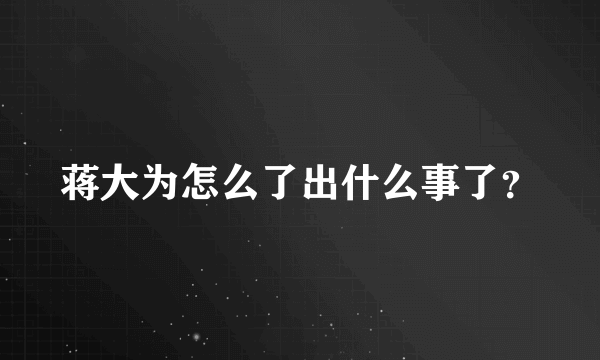 蒋大为怎么了出什么事了?